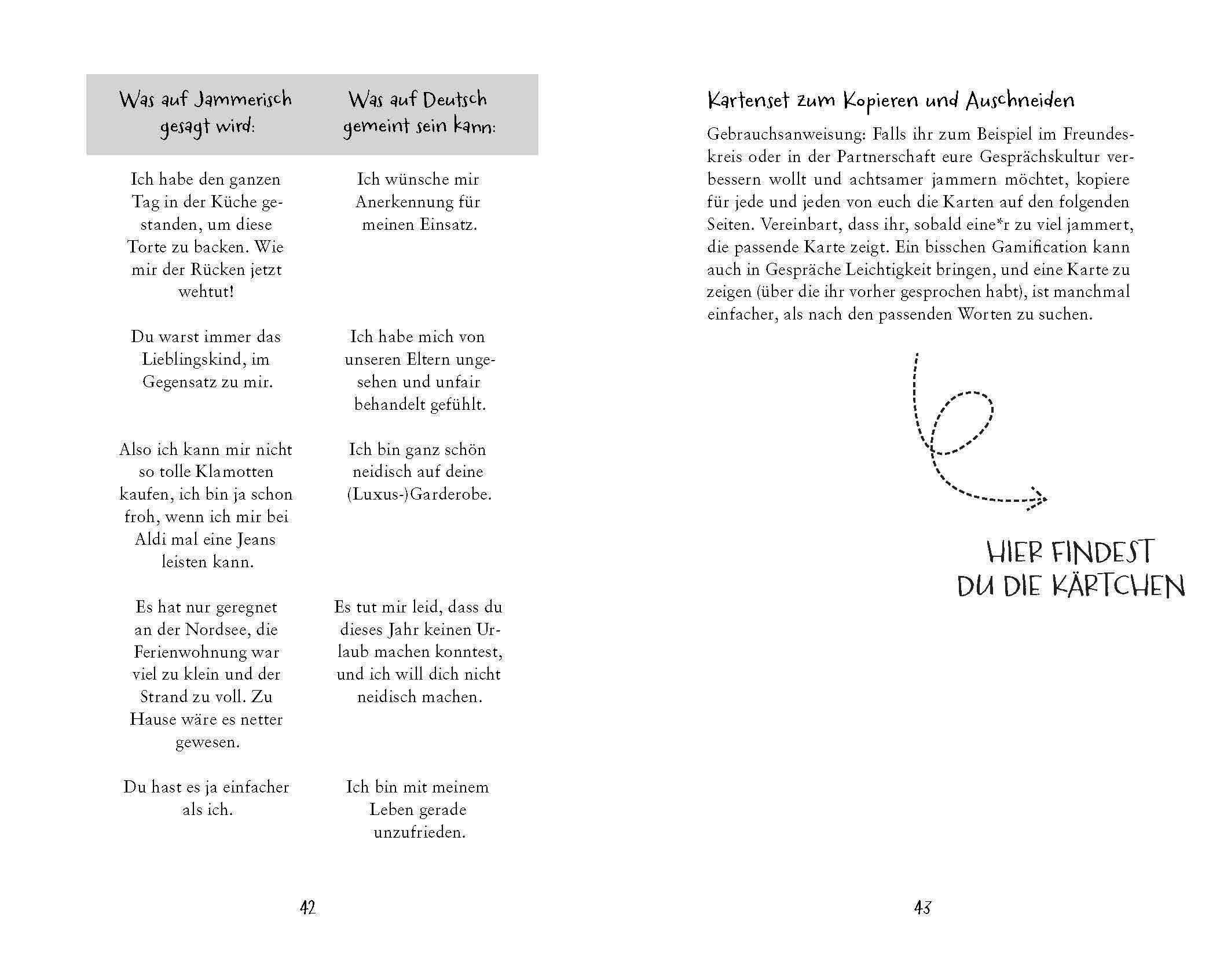 | Was auf Jammerisch gesagt wird: | Was auf Deutsch gemeint sein kann: |
|---|---|
| Ich habe den ganzen Tag in der Küche gestanden, um diese Torte zu backen. Wie mir der Rücken jetzt wehtut! | Ich wünsche mir Anerkennung für meinen Einsatz. |
| Du warst immer das Lieblingskind, im Gegensatz zu mir. | Ich habe mich von unseren Eltern ungesehen und unfair behandelt gefühlt. |
| Also ich kann mir nicht so tolle Klamotten kaufen, ich bin ja schon froh, wenn ich mir bei Aldi mal eine Jeans leisten kann. | Ich bin ganz schön neidisch auf deine (Luxus-)Garderobe. |
| Es hat nur geregnet an der Nordsee, die Ferienwohnung war viel zu klein und der Strand zu voll. Zu Hause wäre es netter gewesen. | Es tut mir leid, dass du dieses Jahr keinen Urlaub machen konntest, und ich will dich nicht neidisch machen. |
| Du hast es ja einfacher als ich. | Ich bin mit meinem Leben gerade unzufrieden. |

42

Kartenset zum Kopieren und Auschneiden

Gebrauchsanweisung: Falls ihr zum Beispiel im Freundeskreis oder in der Partnerschaft eure Gesprächskultur verbessern wollt und achtsamer jammern möchtet, kopiere für jede und jeden von euch die Karten auf den folgenden Seiten. Vereinbart, dass ihr, sobald eine*r zu viel jammert, die passende Karte zeigt. Ein bisschen Gamification kann auch in Gespräche Leichtigkeit bringen, und eine Karte zu zeigen (über die ihr vorher gesprochen habt), ist manchmal einfacher, als nach den passenden Worten zu suchen.

HIER FINDEST DU DIE KÄRTCHEN

43